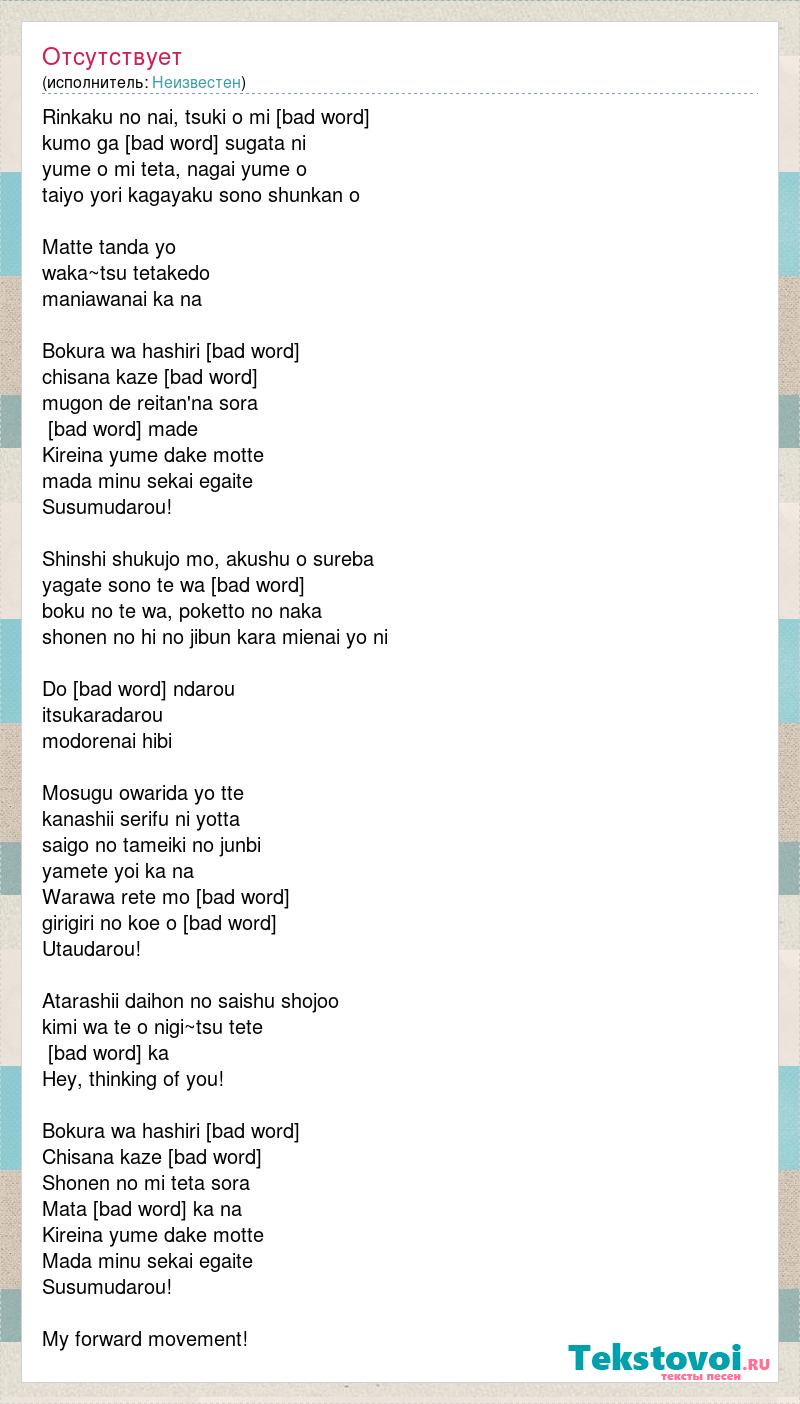 Отсутствует
(исполнитель: Неизвестен)

Rinkaku no nai, tsuki o mi [bad word]
kumo ga [bad word] sugata ni
yume o mi teta, nagai yume o
taiyo yori kagayaku sono shunkan o

Matte tanda yo
waka~tsu tetakedo
maniawanai ka na

Bokura wa hashiri [bad word]
chisana kaze [bad word]
mugon de reitan'na sora
[bad word] made
Kireina yume dake motte
mada minu sekai egaite
Susumudarou!

Shinshi shukujo mo, akushu o sureba
yagate sono te wa [bad word]
boku no te wa, poketto no naka
shonen no hi no jibun kara mienai yo ni

Do [bad word] ndarou
itsukaradarou
modorenai hibi

Mosugu owarida yo tte
kanashii serifu ni yotta
saigo no tameiki no junbi
yamete yoi ka na
Warawa rete mo [bad word]
girigiri no koe o [bad word]
Utaudarou!

Atarashii daihon no saishu shojoo
kimi wa te o nigi~tsu tete
[bad word] ka
Hey, thinking of you!

Bokura wa hashiri [bad word]
Chisana kaze [bad word]
Shonen no mi teta sora
Mata [bad word] ka na
Kireina yume dake motte
Mada minu sekai egaite
Susumudarou!

My forward movement!

Tekstovoi.ru
тексты песен